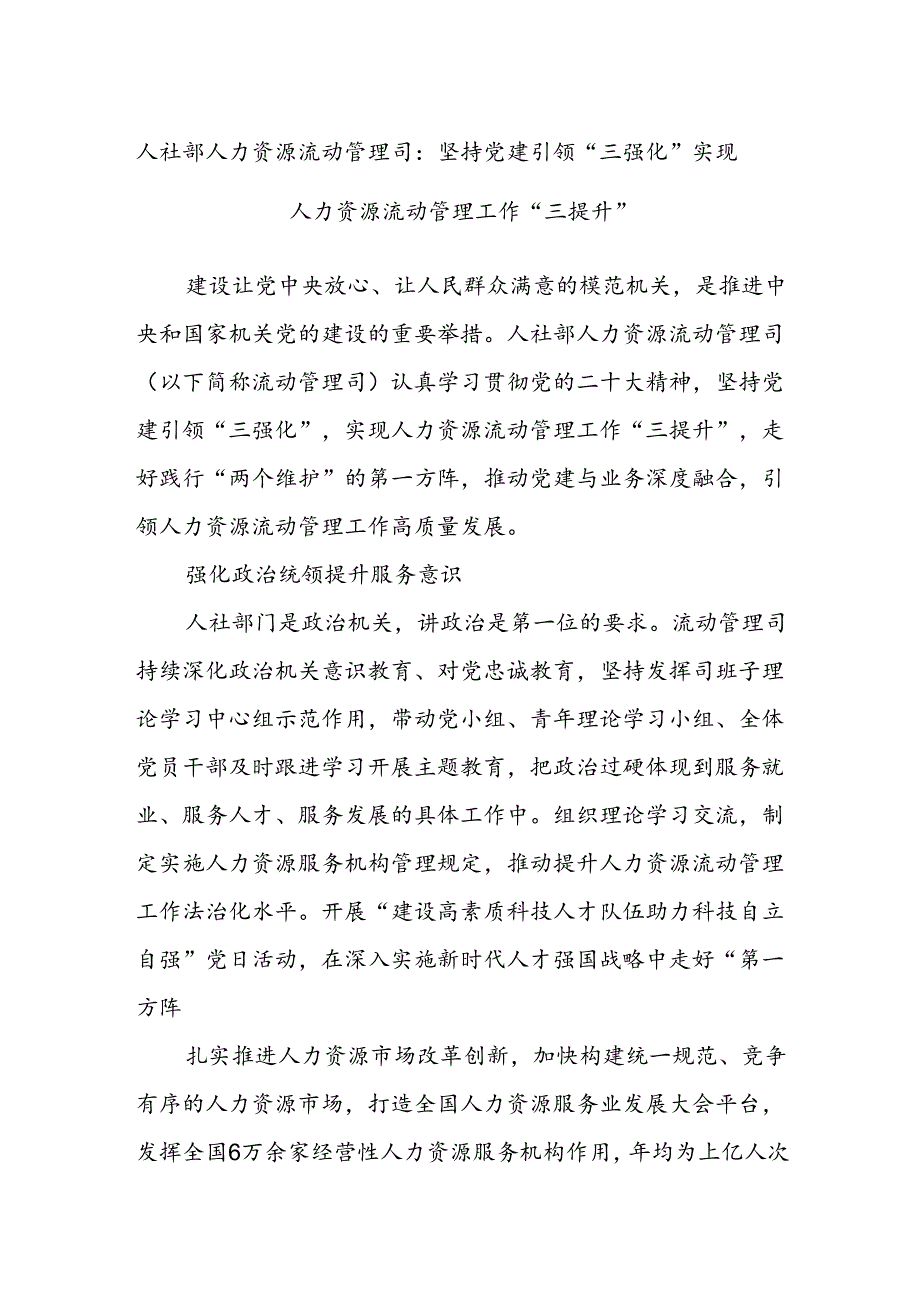 人社部人力资源流动管理司：坚持党建引领“三强化”实现

人力资源流动管理工作“三提升”

建设让党中央放心、让人民群众满意的模范机关，是推进中央和国家机关党的建设的重要举措。人社部人力资源流动管理司（以下简称流动管理司）认真学习贯彻党的二十大精神，坚持党建引领“三强化”，实现人力资源流动管理工作“三提升”，走好践行“两个维护”的第一方阵，推动党建与业务深度融合，引领人力资源流动管理工作高质量发展。

强化政治统领提升服务意识

人社部门是政治机关，讲政治是第一位的要求。流动管理司持续深化政治机关意识教育、对党忠诚教育，坚持发挥司班子理论学习中心组示范作用，带动党小组、青年理论学习小组、全体党员干部及时跟进学习开展主题教育，把政治过硬体现到服务就业、服务人才、服务发展的具体工作中。组织理论学习交流，制定实施人力资源服务机构管理规定，推动提升人力资源流动管理工作法治化水平。开展“建设高素质科技人才队伍助力科技自立自强”党日活动，在深入实施新时代人才强国战略中走好“第一方阵

扎实推进人力资源市场改革创新，加快构建统一规范、竞争有序的人力资源市场，打造全国人力资源服务业发展大会平台，发挥全国6万余家经营性人力资源服务机构作用，年均为上亿人次